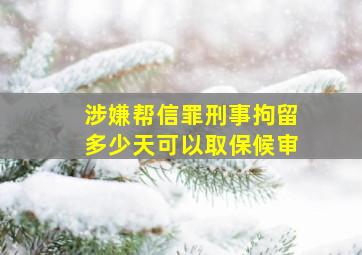 涉嫌帮信罪刑事拘留
多少天可以取保候审